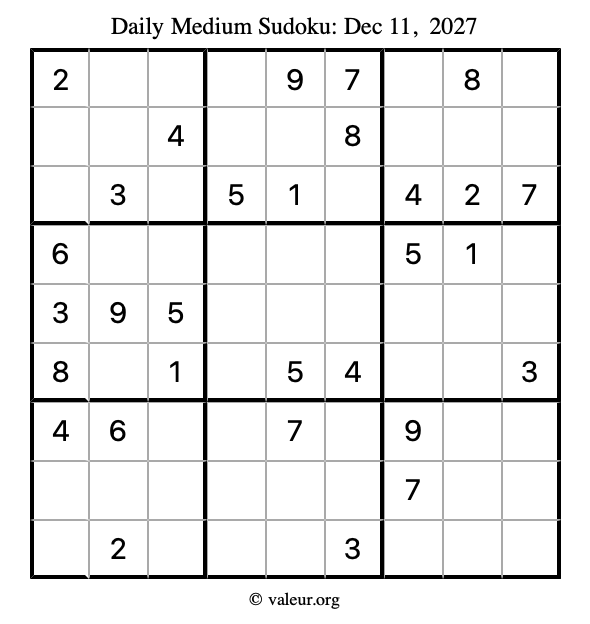 Daily Medium Sudoku: Dec 11, 2027

| 2 |  |  |  | 9 | 7 |  | 8 |  |
|---|---|---|---|---|---|---|---|---|
|  |  | 4 |  |  | 8 |  |  |  |
|  | 3 |  | 5 | 1 |  | 4 | 2 | 7 |
| 6 |  |  |  |  |  | 5 | 1 |  |
| 3 | 9 | 5 |  |  |  |  |  |  |
| 8 |  | 1 |  | 5 | 4 |  |  | 3 |
| 4 | 6 |  |  | 7 |  | 9 |  |  |
|  |  |  |  |  |  | 7 |  |  |
|  | 2 |  |  |  | 3 |  |  |  |

© valeur.org